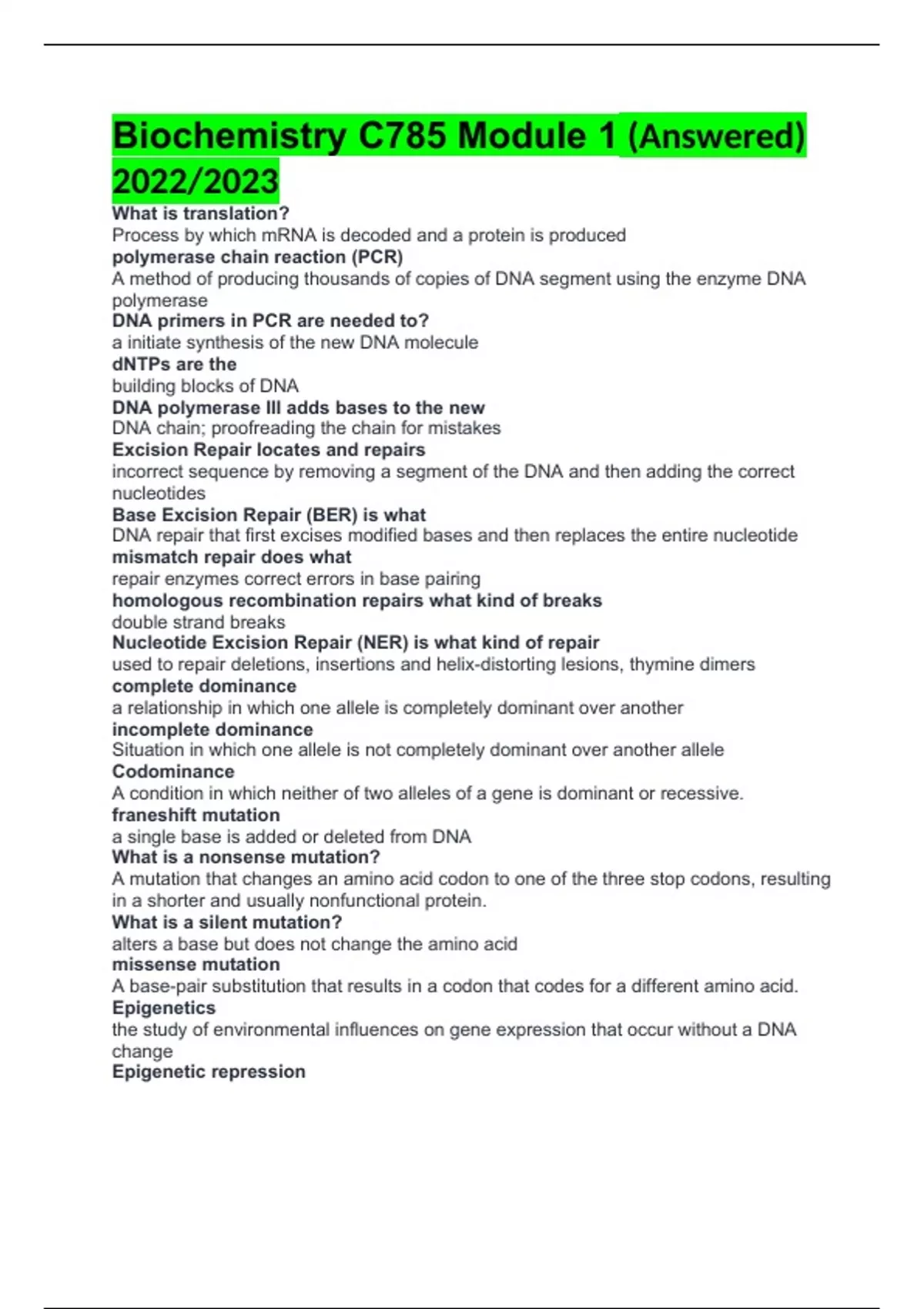 Biochemistry C785 Module 1 (Answered) 2022/2023

What is translation?
Process by which mRNA is decoded and a protein is produced
polymerase chain reaction (PCR)
A method of producing thousands of copies of DNA segment using the enzyme DNA polymerase
DNA primers in PCR are needed to?
a initiate synthesis of the new DNA molecule
dNTPs are the
building blocks of DNA
DNA polymerase III adds bases to the new
DNA chain; proofreading the chain for mistakes
Excision Repair locates and repairs
incorrect sequence by removing a segment of the DNA and then adding the correct nucleotides
Base Excision Repair (BER) is what
DNA repair that first excises modified bases and then replaces the entire nucleotide
mismatch repair does what
repair enzymes correct errors in base pairing
homologous recombination repairs what kind of breaks
double strand breaks
Nucleotide Excision Repair (NER) is what kind of repair
used to repair deletions, insertions and helix-distorting lesions, thymine dimers
complete dominance
a relationship in which one allele is completely dominant over another
incomplete dominance
Situation in which one allele is not completely dominant over another allele
Codominance
A condition in which neither of two alleles of a gene is dominant or recessive.
franeshift mutation
a single base is added or deleted from DNA
What is a nonsense mutation?
A mutation that changes an amino acid codon to one of the three stop codons, resulting in a shorter and usually nonfunctional protein.
What is a silent mutation?
alters a base but does not change the amino acid
missense mutation
A base-pair substitution that results in a codon that codes for a different amino acid.
Epigenetics
the study of environmental influences on gene expression that occur without a DNA change
Epigenetic repression